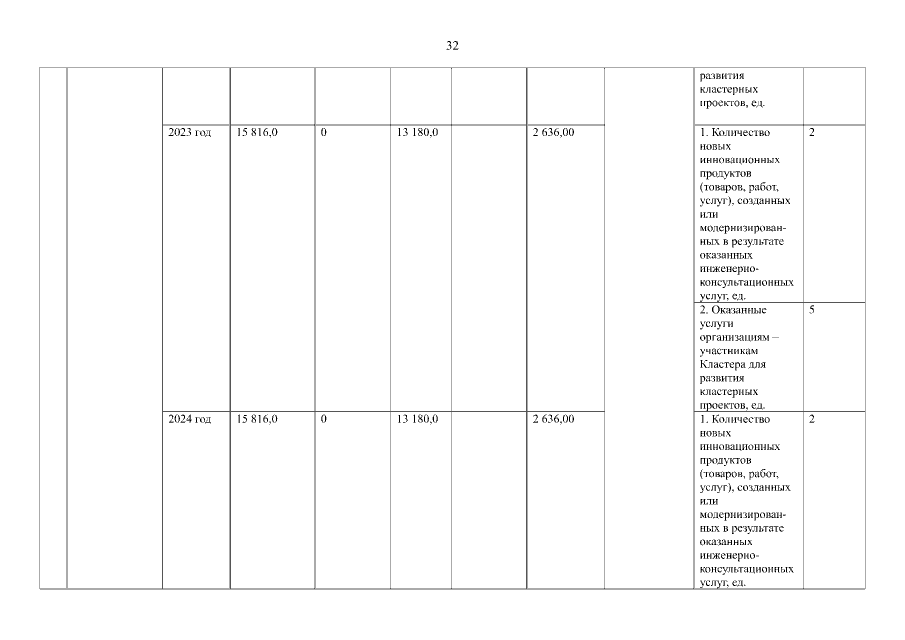 32

| | | | | | | | | | | |
|---|---|---|---|---|---|---|---|---|---|---|
| | | | | | | | | | развития кластерных проектов, ед. | |
| | | 2023 год | 15 816,0 | 0 | 13 180,0 | | 2 636,00 | | 1. Количество новых инновационных продуктов (товаров, работ, услуг), созданных или модернизированных в результате оказанных инженерно-консультационных услуг, ед. | 2 |
| | | | | | | | | | 2. Оказанные услуги организациям – участникам Кластера для развития кластерных проектов, ед. | 5 |
| | | 2024 год | 15 816,0 | 0 | 13 180,0 | | 2 636,00 | | 1. Количество новых инновационных продуктов (товаров, работ, услуг), созданных или модернизированных в результате оказанных инженерно-консультационных услуг, ед. | 2 |